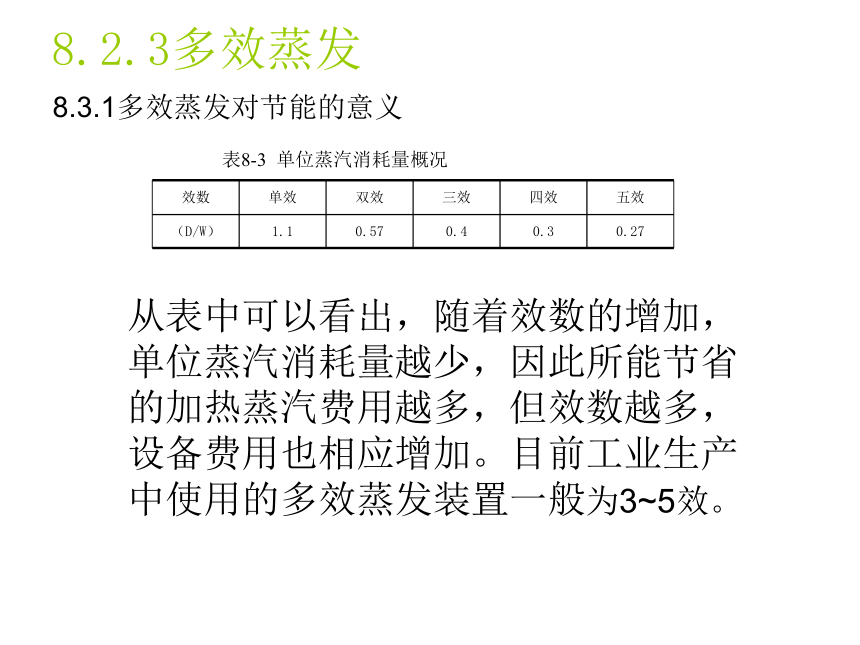 8.2.3多效蒸发

8.3.1多效蒸发对节能的意义

表8-3 单位蒸汽消耗量概况

| 效数 | 单效 | 双效 | 三效 | 四效 | 五效 |
|---|---|---|---|---|---|
| (D/W) | 1.1 | 0.57 | 0.4 | 0.3 | 0.27 |

从表中可以看出，随着效数的增加，单位蒸汽消耗量越少，因此所能节省的加热蒸汽费用越多，但效数越多，设备费用也相应增加。目前工业生产中使用的多效蒸发装置一般为3~5效。